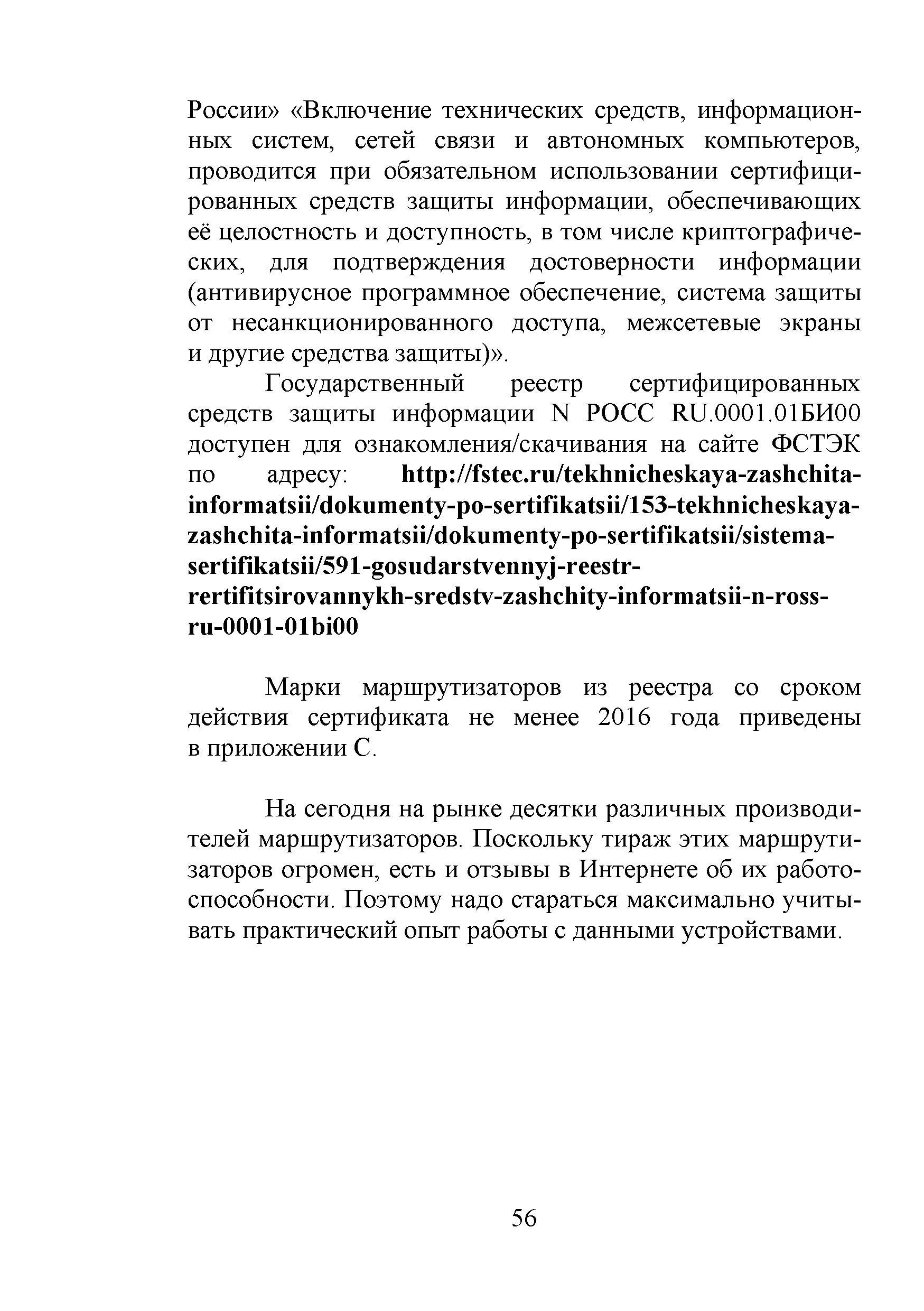 России» «Включение технических средств, информационных систем, сетей связи и автономных компьютеров, проводится при обязательном использовании сертифицированных средств защиты информации, обеспечивающих её целостность и доступность, в том числе криптографических, для подтверждения достоверности информации (антивирусное программное обеспечение, система защиты от несанкционированного доступа, межсетевые экраны и другие средства защиты)».

Государственный реестр сертифицированных средств защиты информации N РОСС RU.0001.01БИ00 доступен для ознакомления/скачивания на сайте ФСТЭК по адресу: http://fstec.ru/tekhnicheskaya-zashchita-informatsii/dokumenty-po-sertifikatsii/153-tekhnicheskaya-zashchita-informatsii/dokumenty-po-sertifikatsii/sistema-sertifikatsii/591-gosudarstvennyj-reestr-rertifitsirovannykh-sredstv-zashchity-informatsii-n-ross-ru-0001-01bi00

Марки маршрутизаторов из реестра со сроком действия сертификата не менее 2016 года приведены в приложении С.

На сегодня на рынке десятки различных производителей маршрутизаторов. Поскольку тираж этих маршрутизаторов огромен, есть и отзывы в Интернете об их работоспособности. Поэтому надо стараться максимально учитывать практический опыт работы с данными устройствами.

56